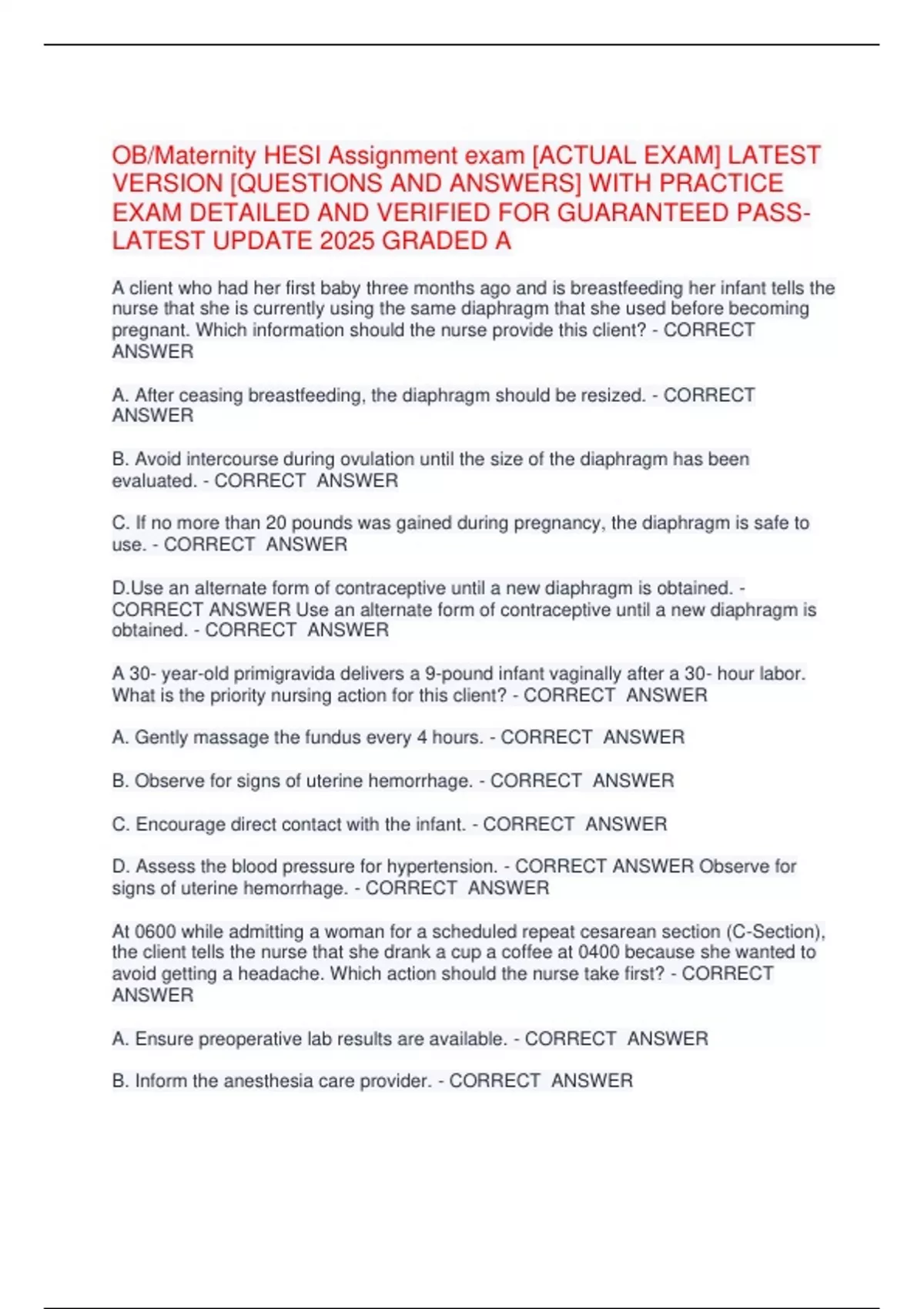 OB/Maternity HESI Assignment exam [ACTUAL EXAM] LATEST VERSION [QUESTIONS AND ANSWERS] WITH PRACTICE EXAM DETAILED AND VERIFIED FOR GUARANTEED PASS-LATEST UPDATE 2025 GRADED A

A client who had her first baby three months ago and is breastfeeding her infant tells the nurse that she is currently using the same diaphragm that she used before becoming pregnant. Which information should the nurse provide this client? - CORRECT ANSWER

A. After ceasing breastfeeding, the diaphragm should be resized. - CORRECT ANSWER

B. Avoid intercourse during ovulation until the size of the diaphragm has been evaluated. - CORRECT ANSWER

C. If no more than 20 pounds was gained during pregnancy, the diaphragm is safe to use. - CORRECT ANSWER

D.Use an alternate form of contraceptive until a new diaphragm is obtained. - CORRECT ANSWER Use an alternate form of contraceptive until a new diaphragm is obtained. - CORRECT ANSWER

A 30- year-old primigravida delivers a 9-pound infant vaginally after a 30- hour labor. What is the priority nursing action for this client? - CORRECT ANSWER

A. Gently massage the fundus every 4 hours. - CORRECT ANSWER

B. Observe for signs of uterine hemorrhage. - CORRECT ANSWER

C. Encourage direct contact with the infant. - CORRECT ANSWER

D. Assess the blood pressure for hypertension. - CORRECT ANSWER Observe for signs of uterine hemorrhage. - CORRECT ANSWER

At 0600 while admitting a woman for a scheduled repeat cesarean section (C-Section), the client tells the nurse that she drank a cup a coffee at 0400 because she wanted to avoid getting a headache. Which action should the nurse take first? - CORRECT ANSWER

A. Ensure preoperative lab results are available. - CORRECT ANSWER

B. Inform the anesthesia care provider. - CORRECT ANSWER